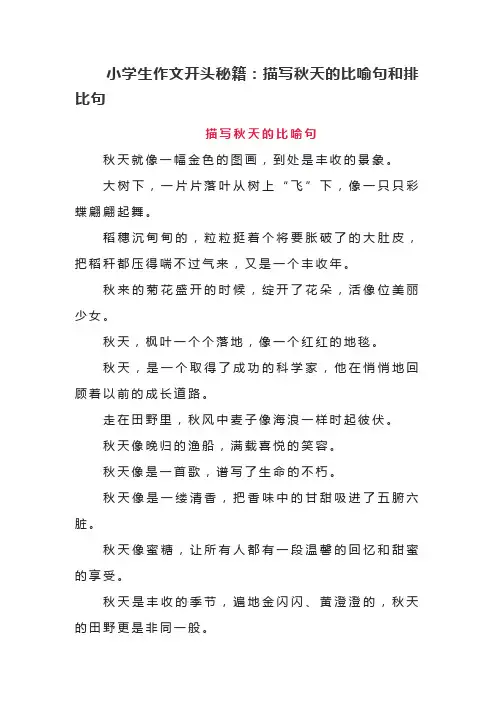 小学生作文开头秘籍：描写秋天的比喻句和排比句

描写秋天的比喻句

秋天就像一幅金色的图画，到处是丰收的景象。

大树下，一片片落叶从树上“飞”下，像一只只彩蝶翩翩起舞。

稻穗沉甸甸的，粒粒挺着个将要胀破了的大肚皮，把稻秆都压得喘不过气来，又是一个丰收年。

秋来的菊花盛开的时候，绽开了花朵，活像位美丽少女。

秋天，枫叶一个个落地，像一个红红的地毯。

秋天，是一个取得了成功的科学家，他在悄悄地回顾着以前的成长道路。

走在田野里，秋风中麦子像海浪一样时起彼伏。

秋天像晚归的渔船，满载喜悦的笑容。

秋天像是一首歌，谱写了生命的不朽。

秋天像是一缕清香，把香味中的甘甜吸进了五腑六脏。

秋天像蜜糖，让所有人都有一段温馨的回忆和甜蜜的享受。

秋天是丰收的季节，遍地金闪闪、黄澄澄的，秋天的田野更是非同一般。